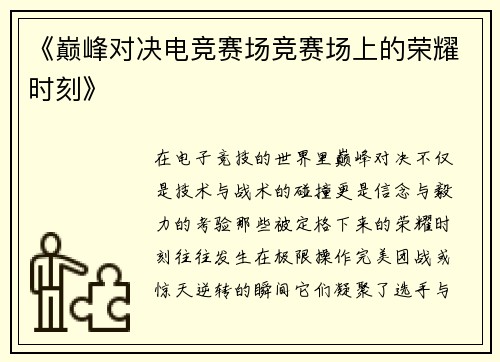 《巅峰对决电竞赛场竞赛场上的荣耀时刻》

在电子竞技的世界里巅峰对决不仅是技术与战术的碰撞更是信念与毅力的考验那些被定格下来的荣耀时刻往往发生在极限操作完美团战或惊天逆转的瞬间它们凝聚了选手与